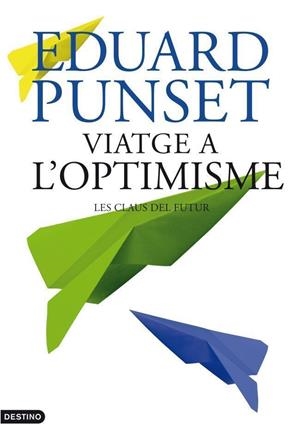 EDUARD PUNSET

VIATGE A L'OPTIMISME

LES CLAUS DEL FUTUR

DESTINO